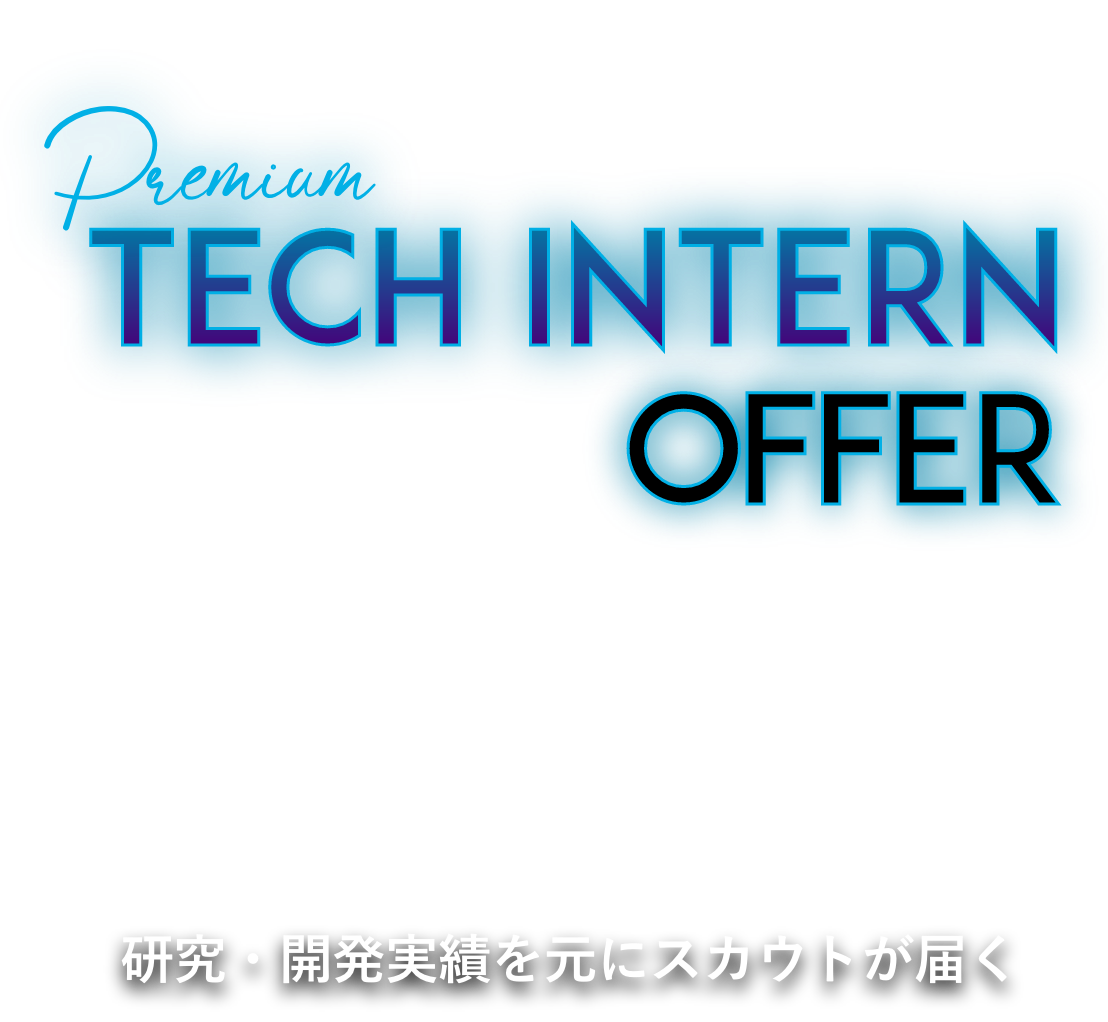 Premium
TECH INTERN
OFFER

研究・開発実績を元にスカウトが届く